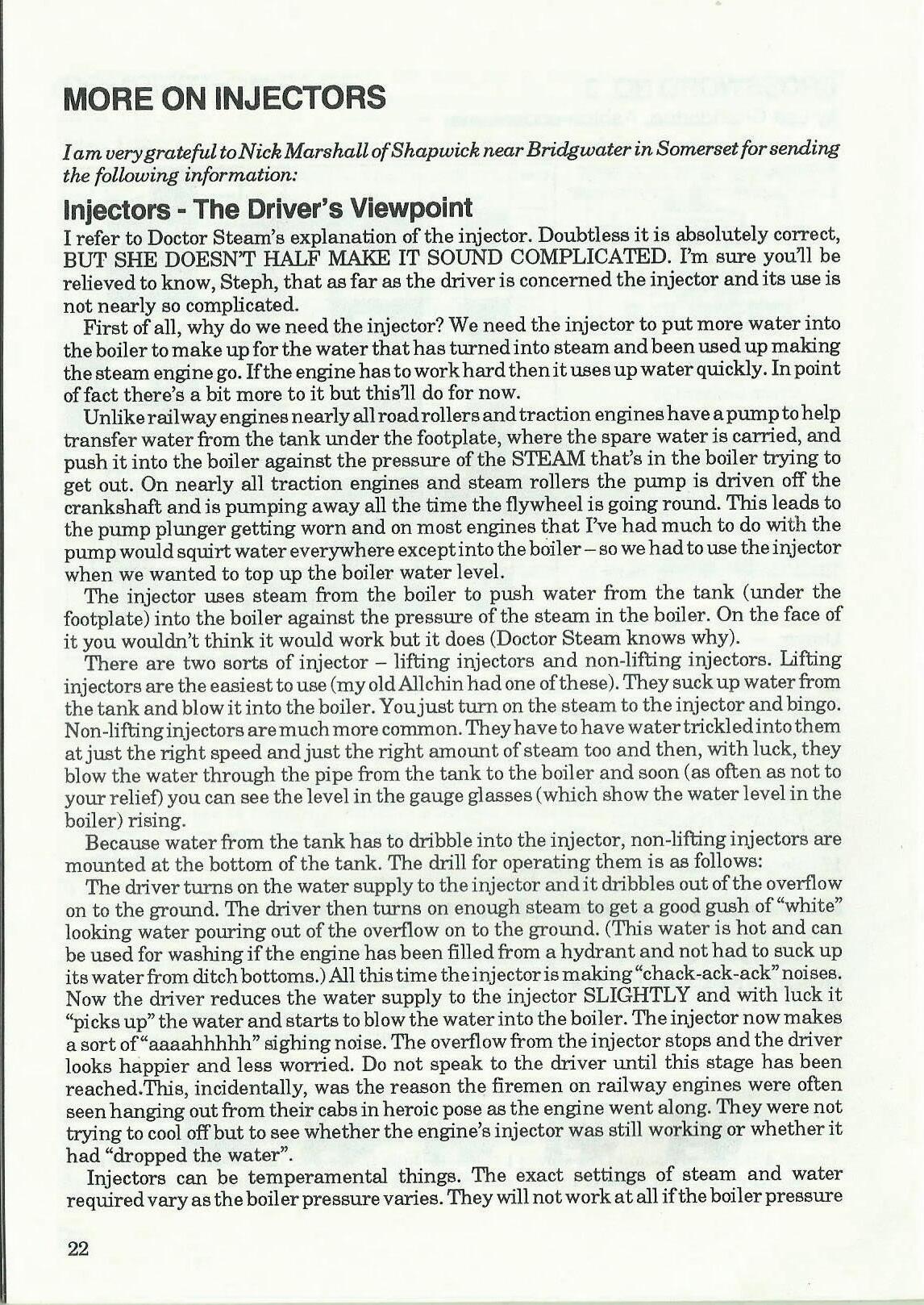 MORE ON INJECTORS

I am very grateful to Nick Marshall of Shapwick near Bridgwater in Somerset for sending the following information:

Injectors - The Driver's Viewpoint

I refer to Doctor Steam's explanation of the injector. Doubtless it is absolutely correct, BUT SHE DOESN'T HALF MAKE IT SOUND COMPLICATED. I'm sure you'll be relieved to know, Steph, that as far as the driver is concerned the injector and its use is not nearly so complicated.

First of all, why do we need the injector? We need the injector to put more water into the boiler to make up for the water that has turned into steam and been used up making the steam engine go. If the engine has to work hard then it uses up water quickly. In point of fact there's a bit more to it but this'll do for now.

Unlike railway engines nearly all road rollers and traction engines have a pump to help transfer water from the tank under the footplate, where the spare water is carried, and push it into the boiler against the pressure of the STEAM that's in the boiler trying to get out. On nearly all traction engines and steam rollers the pump is driven off the crankshaft and is pumping away all the time the flywheel is going round. This leads to the pump plunger getting worn and on most engines that I've had much to do with the pump would squirt water everywhere except into the boiler – so we had to use the injector when we wanted to top up the boiler water level.

The injector uses steam from the boiler to push water from the tank (under the footplate) into the boiler against the pressure of the steam in the boiler. On the face of it you wouldn't think it would work but it does (Doctor Steam knows why).

There are two sorts of injector – lifting injectors and non-lifting injectors. Lifting injectors are the easiest to use (my old Allchin had one of these). They suck up water from the tank and blow it into the boiler. You just turn on the steam to the injector and bingo. Non-lifting injectors are much more common. They have to have water trickled into them at just the right speed and just the right amount of steam too and then, with luck, they blow the water through the pipe from the tank to the boiler and soon (as often as not to your relief) you can see the level in the gauge glasses (which show the water level in the boiler) rising.

Because water from the tank has to dribble into the injector, non-lifting injectors are mounted at the bottom of the tank. The drill for operating them is as follows:

The driver turns on the water supply to the injector and it dribbles out of the overflow on to the ground. The driver then turns on enough steam to get a good gush of "white" looking water pouring out of the overflow on to the ground. (This water is hot and can be used for washing if the engine has been filled from a hydrant and not had to suck up its water from ditch bottoms.) All this time the injector is making "chack-ack-ack" noises. Now the driver reduces the water supply to the injector SLIGHTLY and with luck it "picks up" the water and starts to blow the water into the boiler. The injector now makes a sort of "aaaahhhhh" sighing noise. The overflow from the injector stops and the driver looks happier and less worried. Do not speak to the driver until this stage has been reached.This, incidentally, was the reason the firemen on railway engines were often seen hanging out from their cabs in heroic pose as the engine went along. They were not trying to cool off but to see whether the engine's injector was still working or whether it had "dropped the water".

Injectors can be temperamental things. The exact settings of steam and water required vary as the boiler pressure varies. They will not work at all if the boiler pressure

22